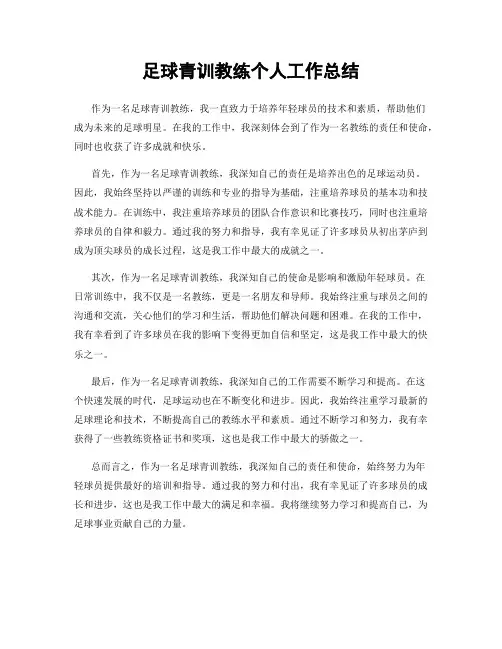 足球青训教练个人工作总结

作为一名足球青训教练，我一直致力于培养年轻球员的技术和素质，帮助他们成为未来的足球明星。在我的工作中，我深刻体会到了作为一名教练的责任和使命，同时也收获了许多成就和快乐。

首先，作为一名足球青训教练，我深知自己的责任是培养出色的足球运动员。因此，我始终坚持以严谨的训练和专业的指导为基础，注重培养球员的基本功和技战术能力。在训练中，我注重培养球员的团队合作意识和比赛技巧，同时也注重培养球员的自律和毅力。通过我的努力和指导，我有幸见证了许多球员从初出茅庐到成为顶尖球员的成长过程，这是我工作中最大的成就之一。

其次，作为一名足球青训教练，我深知自己的使命是影响和激励年轻球员。在日常训练中，我不仅是一名教练，更是一名朋友和导师。我始终注重与球员之间的沟通和交流，关心他们的学习和生活，帮助他们解决问题和困难。在我的工作中，我有幸看到了许多球员在我的影响下变得更加自信和坚定，这是我工作中最大的快乐之一。

最后，作为一名足球青训教练，我深知自己的工作需要不断学习和提高。在这个快速发展的时代，足球运动也在不断变化和进步。因此，我始终注重学习最新的足球理论和技术，不断提高自己的教练水平和素质。通过不断学习和努力，我有幸获得了一些教练资格证书和奖项，这也是我工作中最大的骄傲之一。

总而言之，作为一名足球青训教练，我深知自己的责任和使命，始终努力为年轻球员提供最好的培训和指导。通过我的努力和付出，我有幸见证了许多球员的成长和进步，这也是我工作中最大的满足和幸福。我将继续努力学习和提高自己，为足球事业贡献自己的力量。